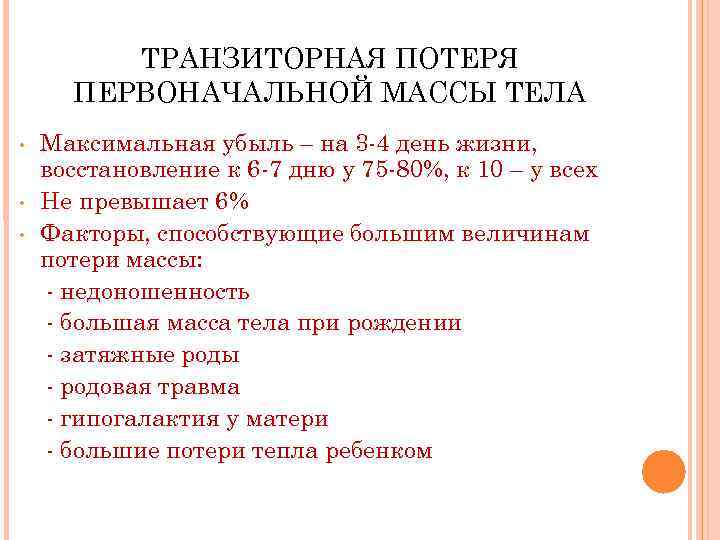 ТРАНЗИТОРНАЯ ПОТЕРЯ ПЕРВОНАЧАЛЬНОЙ МАССЫ ТЕЛА

• Максимальная убыль – на 3-4 день жизни, восстановление к 6-7 дню у 75-80%, к 10 – у всех
• Не превышает 6%
• Факторы, способствующие большим величинам потери массы:
- недоношенность
- большая масса тела при рождении
- затяжные роды
- родовая травма
- гипогалактия у матери
- большие потери тепла ребенком